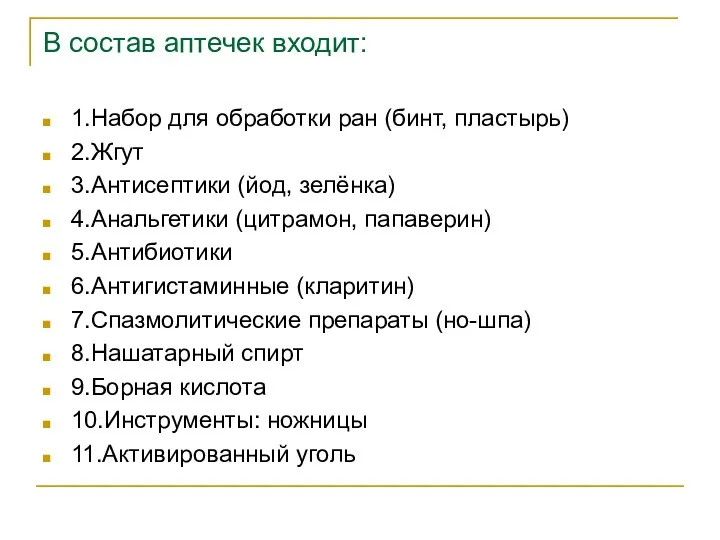 В состав аптечек входит:

1.Набор для обработки ран (бинт, пластырь)
2.Жгут
3.Антисептики (йод, зелёнка)
4.Анальгетики (цитрамон, папаверин)
5.Антибиотики
6.Антигистаминные (кларитин)
7.Спазмолитические препараты (но-шпа)
8.Нашатарный спирт
9.Борная кислота
10.Инструменты: ножницы
11.Активированный уголь